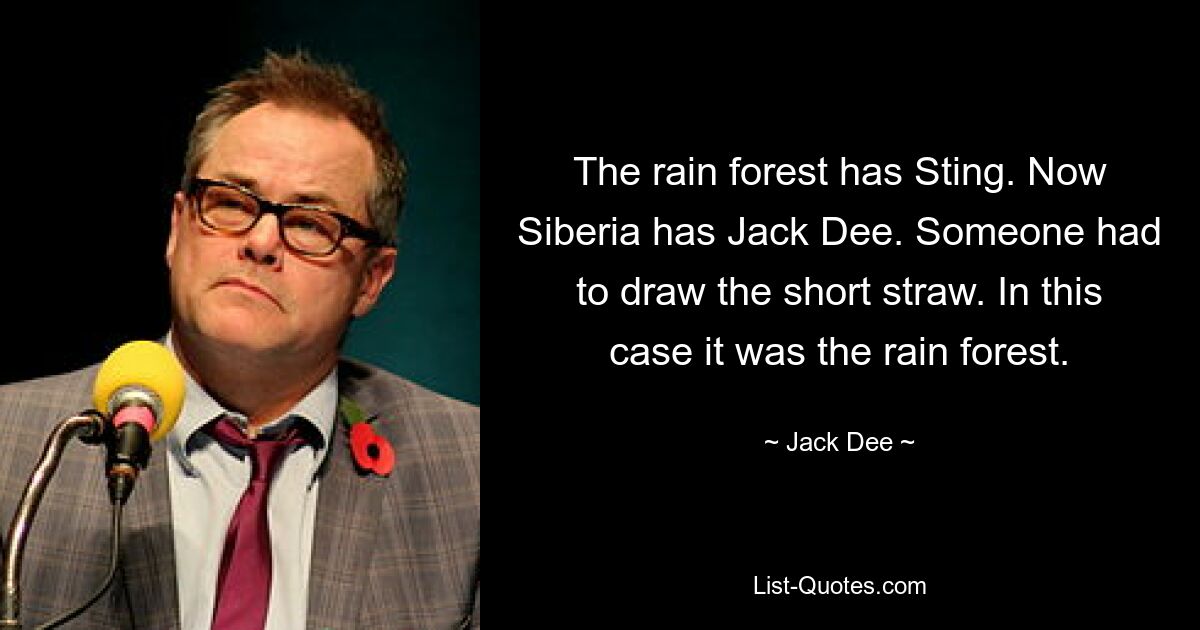 The rain forest has Sting. Now Siberia has Jack Dee. Someone had to draw the short straw. In this case it was the rain forest.

~ Jack Dee ~

List-Quotes.com